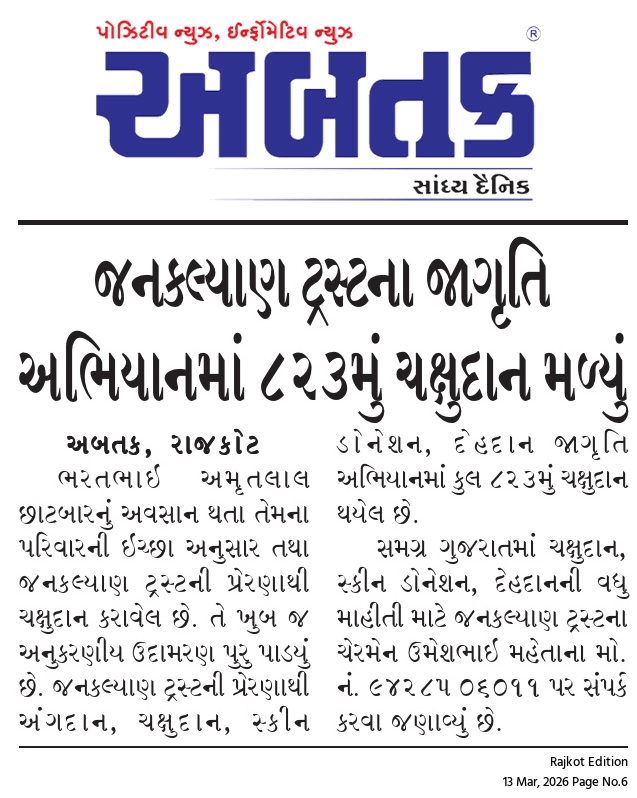 પોઝિટીવ ન્યુઝ, ઈન્ફોર્મેટિવ ન્યુઝ
®
અબતક
સાંધ્ય દૈનિક

જનકલ્યાણ ટ્રસ્ટના જાગૃતિ અભિયાનમાં ૮૨૩મું ચક્ષુદાન મળ્યું

અબતક, રાજકોટ
ભરતભાઈ અમૃતલાલ છાટબારનું અવસાન થતા તેમના પરિવારની ઈચ્છા અનુસાર તથા જનકલ્યાણ ટ્રસ્ટની પ્રેરણાથી ચક્ષુદાન કરાવેલ છે. તે ખુબ જ અનુકરણીય ઉદામરણ પુરુ પાડયું છે. જનકલ્યાણ ટ્રસ્ટની પ્રેરણાથી અંગદાન, ચક્ષુદાન, સ્કીન ડોનેશન, દેહદાન જાગૃતિ અભિયાનમાં કુલ ૮૨૩મું ચક્ષુદાન થયેલ છે.

સમગ્ર ગુજરાતમાં ચક્ષુદાન, સ્કીન ડોનેશન, દેહદાનની વધુ માહીતી માટે જનકલ્યાણ ટ્રસ્ટના ચેરમેન ઉમેશભાઈ મહેતાના મો. નં. ૯૪૨૮૫ ૦૬૦૧૧ પર સંપર્ક કરવા જણાવ્યું છે.

Rajkot Edition
13 Mar, 2026 Page No.6